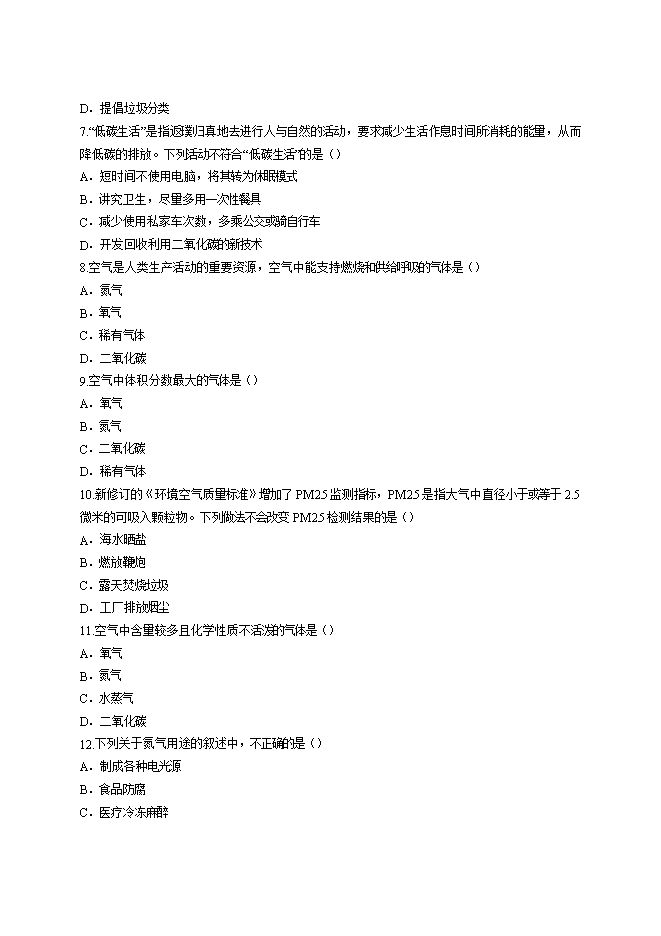 D．提倡垃圾分类

7.“低碳生活”是指返璞归真地去进行人与自然的活动，要求减少生活作息时间所消耗的能量，从而降低碳的排放。下列活动不符合“低碳生活”的是（）

A．短时间不使用电脑，将其转为休眠模式

B．讲究卫生，尽量多用一次性餐具

C．减少使用私家车次数，多乘公交或骑自行车

D．开发回收利用二氧化碳的新技术

8.空气是人类生产活动的重要资源，空气中能支持燃烧和供给呼吸的气体是（）

A．氮气

B．氧气

C．稀有气体

D．二氧化碳

9.空气中体积分数最大的气体是（）

A．氧气

B．氮气

C．二氧化碳

D．稀有气体

10.新修订的《环境空气质量标准》增加了PM25监测指标，PM25是指大气中直径小于或等于2.5微米的可吸入颗粒物。下列做法不会改变PM25检测结果的是（）

A．海水晒盐

B．燃放鞭炮

C．露天焚烧垃圾

D．工厂排放烟尘

11.空气中含量较多且化学性质不活泼的气体是（）

A．氧气

B．氮气

C．水蒸气

D．二氧化碳

12.下列关于氮气用途的叙述中，不正确的是（）

A．制成各种电光源

B．食品防腐

C．医疗冷冻麻醉